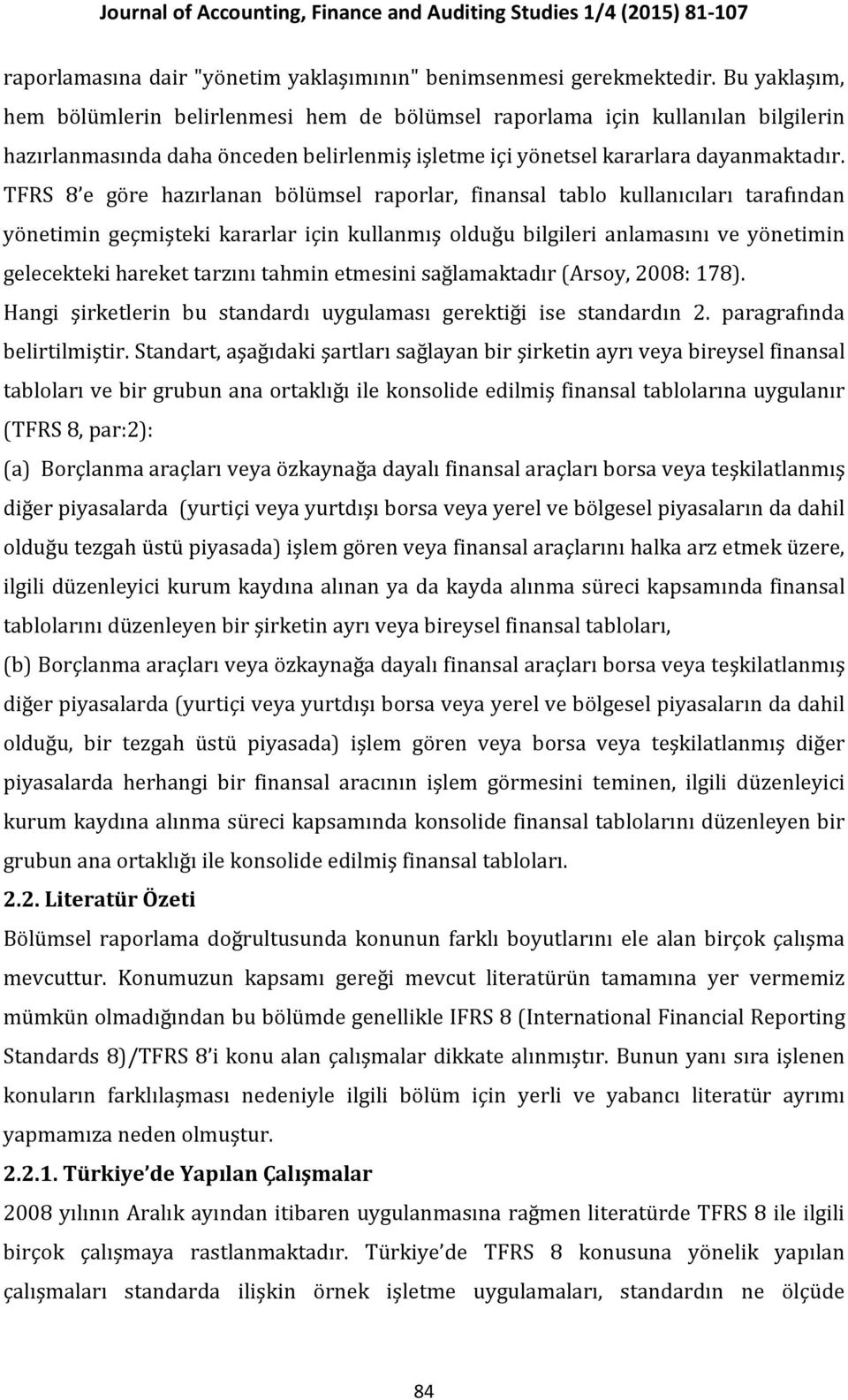 Journal of Accounting, Finance and Auditing Studies 1/4 (2015) 81-107

raporlamasına dair "yönetim yaklaşımının" benimsenmesi gerekmektedir. Bu yaklaşım, hem bölümlerin belirlenmesi hem de bölümsel raporlama için kullanılan bilgilerin hazırlanmasında daha önceden belirlenmiş işletme içi yönetsel kararlara dayanmaktadır. TFRS 8'e göre hazırlanan bölümsel raporlar, finansal tablo kullanıcıları tarafından yönetimin geçmişteki kararlar için kullanmış olduğu bilgileri anlamasını ve yönetimin gelecekteki hareket tarzını tahmin etmesini sağlamaktadır (Arsoy, 2008: 178). Hangi şirketlerin bu standardı uygulaması gerektiği ise standardın 2. paragrafında belirtilmiştir. Standart, aşağıdaki şartları sağlayan bir şirketin ayrı veya bireysel finansal tabloları ve bir grubun ana ortaklığı ile konsolide edilmiş finansal tablolarına uygulanır (TFRS 8, par:2):

(a) Borçlanma araçları veya özkaynağa dayalı finansal araçları borsa veya teşkilatlanmış diğer piyasalarda (yurtiçi veya yurtdışı borsa veya yerel ve bölgesel piyasaların da dahil olduğu tezgah üstü piyasada) işlem gören veya finansal araçlarını halka arz etmek üzere, ilgili düzenleyici kurum kaydına alınan ya da kayda alınma süreci kapsamında finansal tablolarını düzenleyen bir şirketin ayrı veya bireysel finansal tabloları,

(b) Borçlanma araçları veya özkaynağa dayalı finansal araçları borsa veya teşkilatlanmış diğer piyasalarda (yurtiçi veya yurtdışı borsa veya yerel ve bölgesel piyasaların da dahil olduğu, bir tezgah üstü piyasada) işlem gören veya borsa veya teşkilatlanmış diğer piyasalarda herhangi bir finansal aracının işlem görmesini teminen, ilgili düzenleyici kurum kaydına alınma süreci kapsamında konsolide finansal tablolarını düzenleyen bir grubun ana ortaklığı ile konsolide edilmiş finansal tabloları.

2.2. Literatür Özeti

Bölümsel raporlama doğrultusunda konunun farklı boyutlarını ele alan birçok çalışma mevcuttur. Konumuzun kapsamı gereği mevcut literatürün tamamına yer vermemiz mümkün olmadığından bu bölümde genellikle IFRS 8 (International Financial Reporting Standards 8)/TFRS 8'i konu alan çalışmalar dikkate alınmıştır. Bunun yanı sıra işlenen konuların farklılaşması nedeniyle ilgili bölüm için yerli ve yabancı literatür ayrımı yapmamıza neden olmuştur.

2.2.1. Türkiye'de Yapılan Çalışmalar

2008 yılının Aralık ayından itibaren uygulanmasına rağmen literatürde TFRS 8 ile ilgili birçok çalışmaya rastlanmaktadır. Türkiye'de TFRS 8 konusuna yönelik yapılan çalışmaları standarda ilişkin örnek işletme uygulamaları, standardın ne ölçüde

84